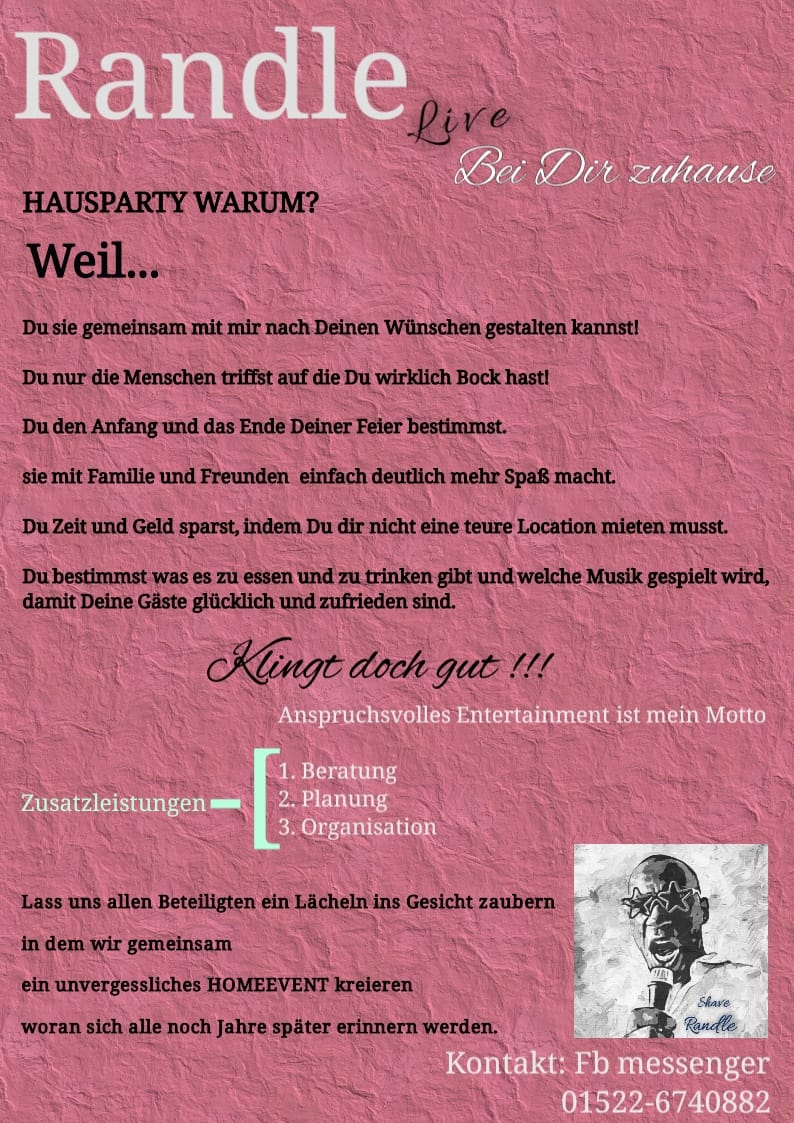 Randle
Live
Bei Dir zuhause

HAUSPARTY WARUM?

Weil...

Du sie gemeinsam mit mir nach Deinen Wünschen gestalten kannst!

Du nur die Menschen triffst auf die Du wirklich Bock hast!

Du den Anfang und das Ende Deiner Feier bestimmst.

sie mit Familie und Freunden einfach deutlich mehr Spaß macht.

Du Zeit und Geld sparst, indem Du dir nicht eine teure Location mieten musst.

Du bestimmst was es zu essen und zu trinken gibt und welche Musik gespielt wird, damit Deine Gäste glücklich und zufrieden sind.

Klingt doch gut !!!

Anspruchsvolles Entertainment ist mein Motto

Zusatzleistungen
1. Beratung
2. Planung
3. Organisation

Lass uns allen Beteiligten ein Lächeln ins Gesicht zaubern
in dem wir gemeinsam
ein unvergessliches HOMEEVENT kreieren
woran sich alle noch Jahre später erinnern werden.

Shave
Randle

Kontakt: Fb messenger
01522-6740882